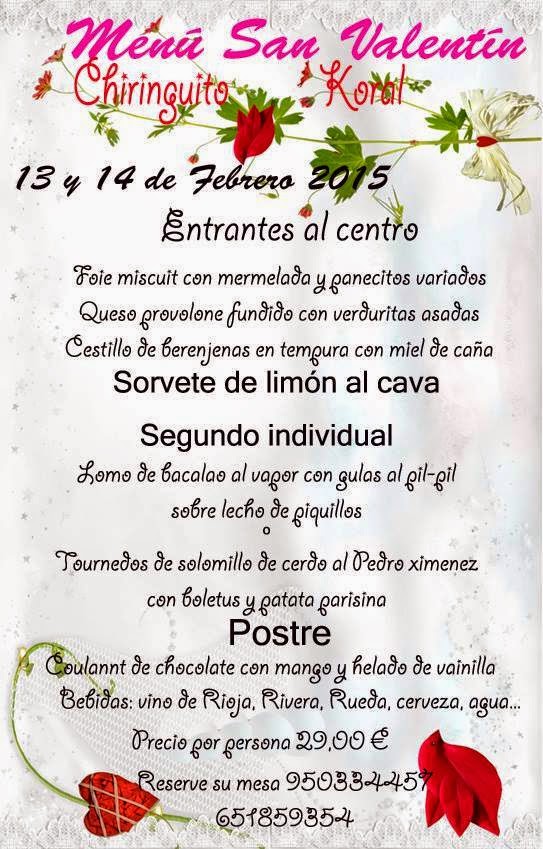 Menú San Valentín
Chiringuito Koral

13 y 14 de Febrero 2015

Entrantes al centro

Foie miscuit con mermelada y panecitos variados
Queso provolone fundido con verduritas asadas
Cestillo de berenjenas en tempura con miel de caña

Sorvete de limón al cava

Segundo individual

Lomo de bacalao al vapor con gulas al pil-pil
sobre lecho de piquillos
o
Tournedos de solomillo de cerdo al Pedro ximenez
con boletus y patata parisina

Postre

Coulannt de chocolate con mango y helado de vainilla
Bebidas: vino de Rioja, Rivera, Rueda, cerveza, agua...

Precio por persona 29,00 €

Reserve su mesa 950334457
651859354